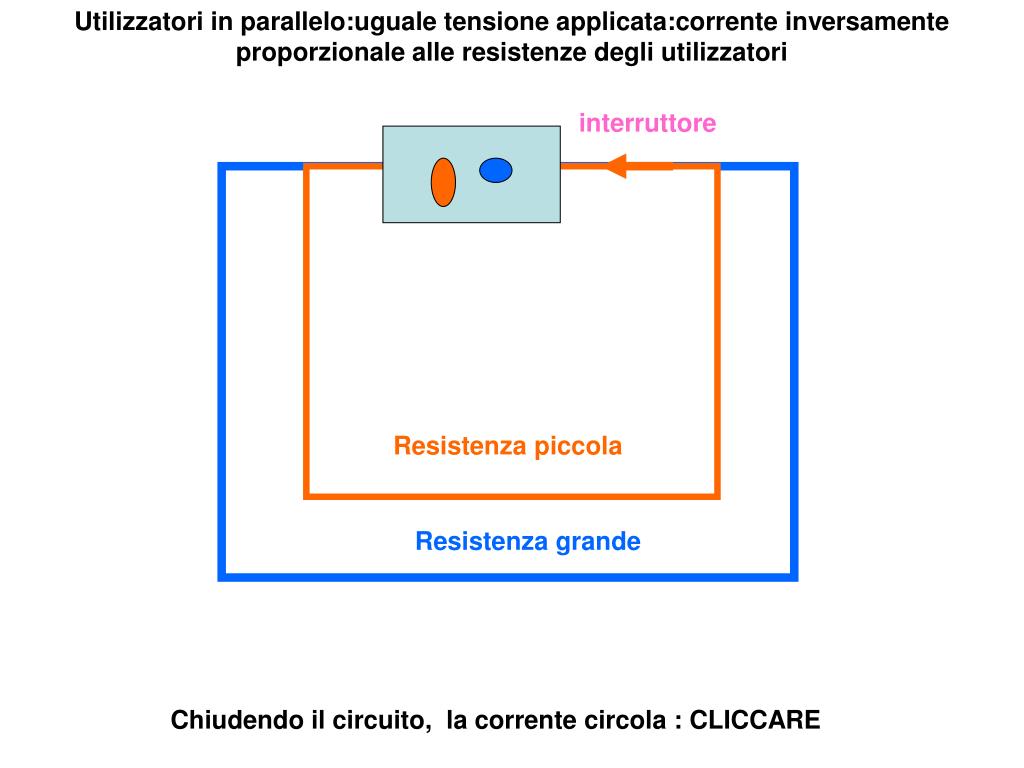 Utilizzatori in parallelo:uguale tensione applicata:corrente inversamente proporzionale alle resistenze degli utilizzatori

interruttore

Resistenza piccola

Resistenza grande

Chiudendo il circuito, la corrente circola : CLICCARE